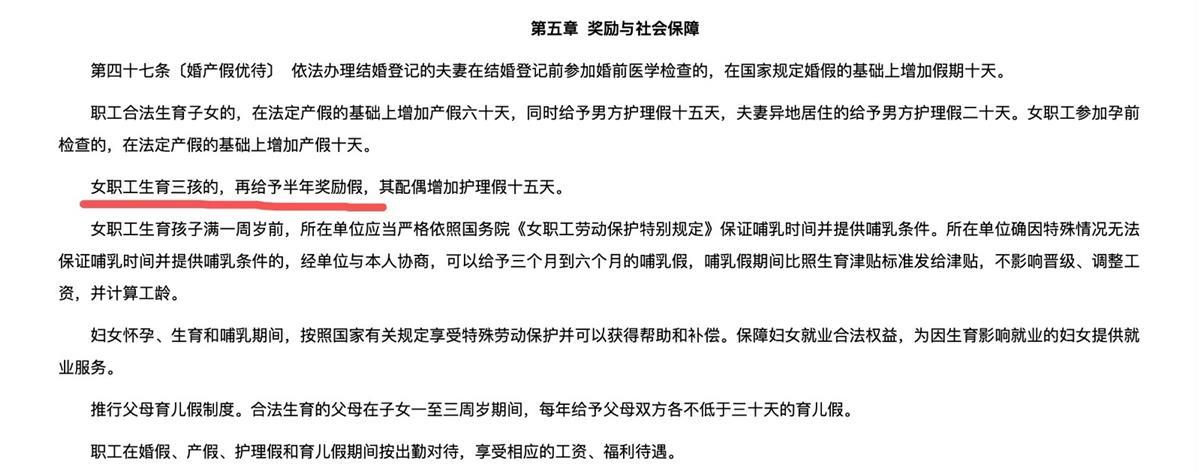 第五章 奖励与社会保障

第四十七条〔婚产假优待〕 依法办理结婚登记的夫妻在结婚登记前参加婚前医学检查的，在国家规定婚假的基础上增加假期十天。

职工合法生育子女的，在法定产假的基础上增加产假六十天，同时给予男方护理假十五天，夫妻异地居住的给予男方护理假二十天。女职工参加孕前检查的，在法定产假的基础上增加产假十天。

女职工生育三孩的，再给予半年奖励假，其配偶增加护理假十五天。

女职工生育孩子满一周岁前，所在单位应当严格依照国务院《女职工劳动保护特别规定》保证哺乳时间并提供哺乳条件。所在单位确因特殊情况无法保证哺乳时间并提供哺乳条件的，经单位与本人协商，可以给予三个月到六个月的哺乳假，哺乳假期间比照生育津贴标准发给津贴，不影响晋级、调整工资，并计算工龄。

妇女怀孕、生育和哺乳期间，按照国家有关规定享受特殊劳动保护并可以获得帮助和补偿。保障妇女就业合法权益，为因生育影响就业的妇女提供就业服务。

推行父母育儿假制度。合法生育的父母在子女一至三周岁期间，每年给予父母双方各不低于三十天的育儿假。

职工在婚假、产假、护理假和育儿假期间按出勤对待，享受相应的工资、福利待遇。